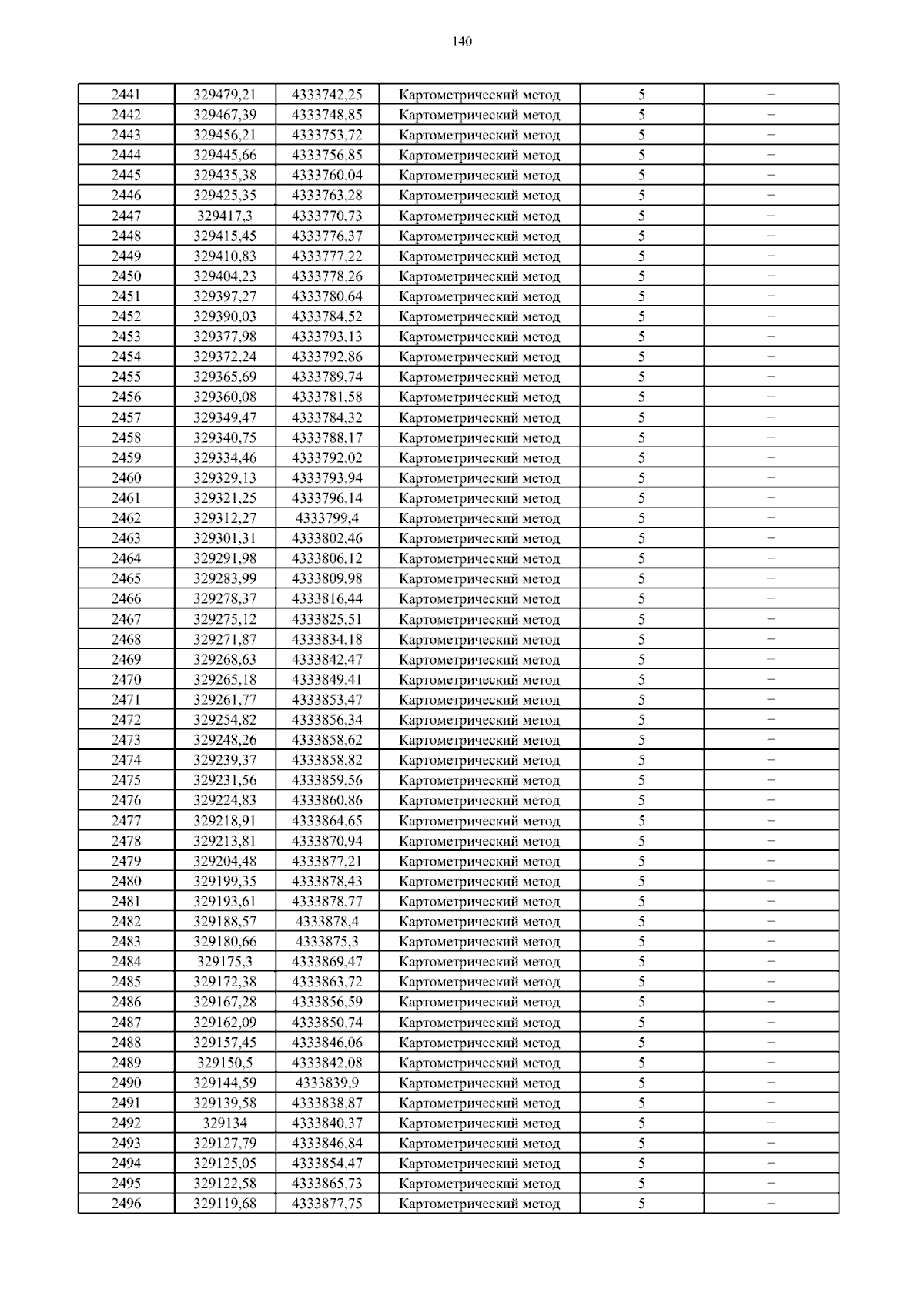 140

| 2441 | 329479,21 | 4333742,25 | Картометрический метод | 5 | – |
|---|---|---|---|---|---|
| 2442 | 329467,39 | 4333748,85 | Картометрический метод | 5 | – |
| 2443 | 329456,21 | 4333753,72 | Картометрический метод | 5 | – |
| 2444 | 329445,66 | 4333756,85 | Картометрический метод | 5 | – |
| 2445 | 329435,38 | 4333760,04 | Картометрический метод | 5 | – |
| 2446 | 329425,35 | 4333763,28 | Картометрический метод | 5 | – |
| 2447 | 329417,3 | 4333770,73 | Картометрический метод | 5 | – |
| 2448 | 329415,45 | 4333776,37 | Картометрический метод | 5 | – |
| 2449 | 329410,83 | 4333777,22 | Картометрический метод | 5 | – |
| 2450 | 329404,23 | 4333778,26 | Картометрический метод | 5 | – |
| 2451 | 329397,27 | 4333780,64 | Картометрический метод | 5 | – |
| 2452 | 329390,03 | 4333784,52 | Картометрический метод | 5 | – |
| 2453 | 329377,98 | 4333793,13 | Картометрический метод | 5 | – |
| 2454 | 329372,24 | 4333792,86 | Картометрический метод | 5 | – |
| 2455 | 329365,69 | 4333789,74 | Картометрический метод | 5 | – |
| 2456 | 329360,08 | 4333781,58 | Картометрический метод | 5 | – |
| 2457 | 329349,47 | 4333784,32 | Картометрический метод | 5 | – |
| 2458 | 329340,75 | 4333788,17 | Картометрический метод | 5 | – |
| 2459 | 329334,46 | 4333792,02 | Картометрический метод | 5 | – |
| 2460 | 329329,13 | 4333793,94 | Картометрический метод | 5 | – |
| 2461 | 329321,25 | 4333796,14 | Картометрический метод | 5 | – |
| 2462 | 329312,27 | 4333799,4 | Картометрический метод | 5 | – |
| 2463 | 329301,31 | 4333802,46 | Картометрический метод | 5 | – |
| 2464 | 329291,98 | 4333806,12 | Картометрический метод | 5 | – |
| 2465 | 329283,99 | 4333809,98 | Картометрический метод | 5 | – |
| 2466 | 329278,37 | 4333816,44 | Картометрический метод | 5 | – |
| 2467 | 329275,12 | 4333825,51 | Картометрический метод | 5 | – |
| 2468 | 329271,87 | 4333834,18 | Картометрический метод | 5 | – |
| 2469 | 329268,63 | 4333842,47 | Картометрический метод | 5 | – |
| 2470 | 329265,18 | 4333849,41 | Картометрический метод | 5 | – |
| 2471 | 329261,77 | 4333853,47 | Картометрический метод | 5 | – |
| 2472 | 329254,82 | 4333856,34 | Картометрический метод | 5 | – |
| 2473 | 329248,26 | 4333858,62 | Картометрический метод | 5 | – |
| 2474 | 329239,37 | 4333858,82 | Картометрический метод | 5 | – |
| 2475 | 329231,56 | 4333859,56 | Картометрический метод | 5 | – |
| 2476 | 329224,83 | 4333860,86 | Картометрический метод | 5 | – |
| 2477 | 329218,91 | 4333864,65 | Картометрический метод | 5 | – |
| 2478 | 329213,81 | 4333870,94 | Картометрический метод | 5 | – |
| 2479 | 329204,48 | 4333877,21 | Картометрический метод | 5 | – |
| 2480 | 329199,35 | 4333878,43 | Картометрический метод | 5 | – |
| 2481 | 329193,61 | 4333878,77 | Картометрический метод | 5 | – |
| 2482 | 329188,57 | 4333878,4 | Картометрический метод | 5 | – |
| 2483 | 329180,66 | 4333875,3 | Картометрический метод | 5 | – |
| 2484 | 329175,3 | 4333869,47 | Картометрический метод | 5 | – |
| 2485 | 329172,38 | 4333863,72 | Картометрический метод | 5 | – |
| 2486 | 329167,28 | 4333856,59 | Картометрический метод | 5 | – |
| 2487 | 329162,09 | 4333850,74 | Картометрический метод | 5 | – |
| 2488 | 329157,45 | 4333846,06 | Картометрический метод | 5 | – |
| 2489 | 329150,5 | 4333842,08 | Картометрический метод | 5 | – |
| 2490 | 329144,59 | 4333839,9 | Картометрический метод | 5 | – |
| 2491 | 329139,58 | 4333838,87 | Картометрический метод | 5 | – |
| 2492 | 329134 | 4333840,37 | Картометрический метод | 5 | – |
| 2493 | 329127,79 | 4333846,84 | Картометрический метод | 5 | – |
| 2494 | 329125,05 | 4333854,47 | Картометрический метод | 5 | – |
| 2495 | 329122,58 | 4333865,73 | Картометрический метод | 5 | – |
| 2496 | 329119,68 | 4333877,75 | Картометрический метод | 5 | – |